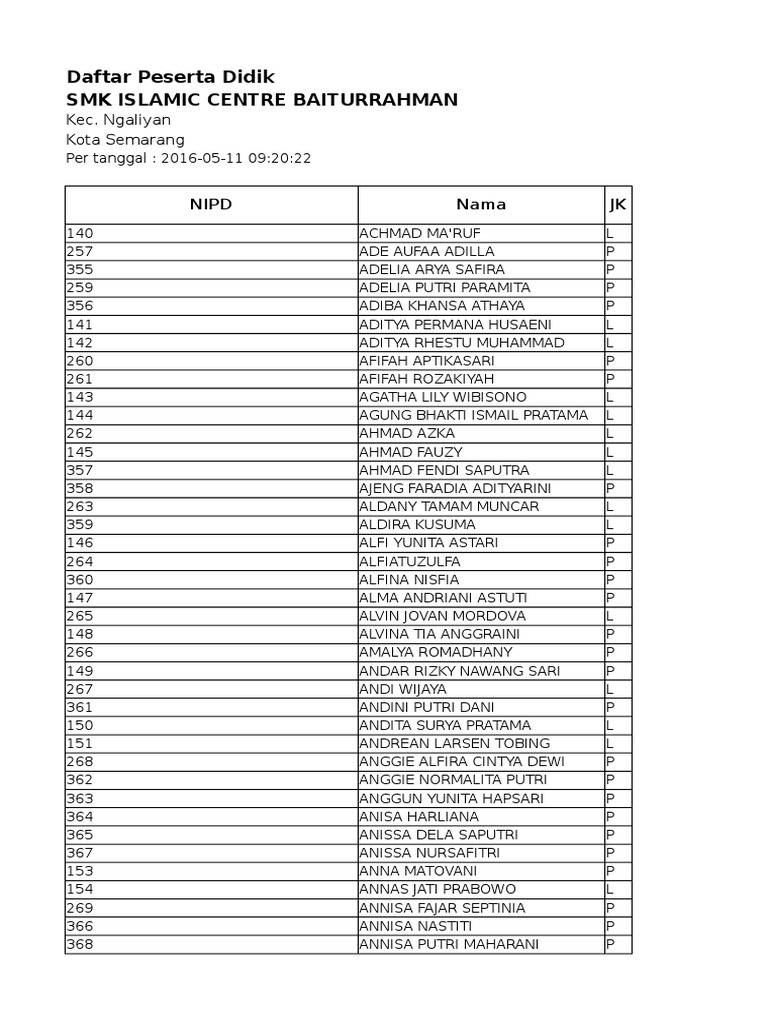 Daftar Peserta Didik
SMK ISLAMIC CENTRE BAITURRAHMAN
Kec. Ngaliyan
Kota Semarang
Per tanggal : 2016-05-11 09:20:22

| NIPD | Nama | JK |
|---|---|---|
| 140 | ACHMAD MA'RUF | L |
| 257 | ADE AUFAA ADILLA | P |
| 355 | ADELIA ARYA SAFIRA | P |
| 259 | ADELIA PUTRI PARAMITA | P |
| 356 | ADIBA KHANSA ATHAYA | P |
| 141 | ADITYA PERMANA HUSAENI | L |
| 142 | ADITYA RHESTU MUHAMMAD | L |
| 260 | AFIFAH APTIKASARI | P |
| 261 | AFIFAH ROZAKIYAH | P |
| 143 | AGATHA LILY WIBISONO | L |
| 144 | AGUNG BHAKTI ISMAIL PRATAMA | L |
| 262 | AHMAD AZKA | L |
| 145 | AHMAD FAUZY | L |
| 357 | AHMAD FENDI SAPUTRA | L |
| 358 | AJENG FARADIA ADITYARINI | P |
| 263 | ALDANY TAMAM MUNCAR | L |
| 359 | ALDIRA KUSUMA | L |
| 146 | ALFI YUNITA ASTARI | P |
| 264 | ALFIATUZULFA | P |
| 360 | ALFINA NISFIA | P |
| 147 | ALMA ANDRIANI ASTUTI | P |
| 265 | ALVIN JOVAN MORDOVA | L |
| 148 | ALVINA TIA ANGGRAINI | P |
| 266 | AMALYA ROMADHANY | P |
| 149 | ANDAR RIZKY NAWANG SARI | P |
| 267 | ANDI WIJAYA | L |
| 361 | ANDINI PUTRI DANI | P |
| 150 | ANDITA SURYA PRATAMA | L |
| 151 | ANDREAN LARSEN TOBING | L |
| 268 | ANGGIE ALFIRA CINTYA DEWI | P |
| 362 | ANGGIE NORMALITA PUTRI | P |
| 363 | ANGGUN YUNITA HAPSARI | P |
| 364 | ANISA HARLIANA | P |
| 365 | ANISSA DELA SAPUTRI | P |
| 367 | ANISSA NURSAFITRI | P |
| 153 | ANNA MATOVANI | P |
| 154 | ANNAS JATI PRABOWO | L |
| 269 | ANNISA FAJAR SEPTINIA | P |
| 366 | ANNISA NASTITI | P |
| 368 | ANNISA PUTRI MAHARANI | P |